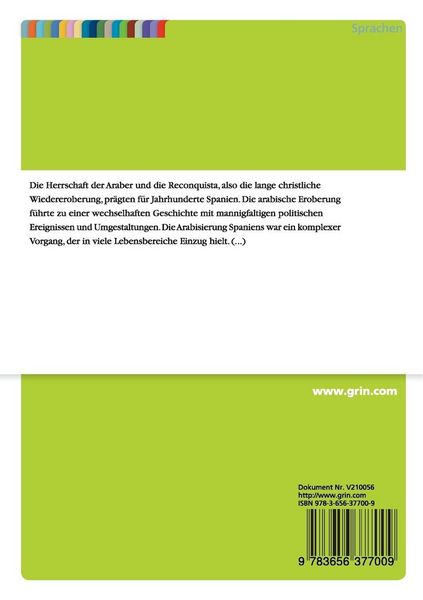 Sprachen

Die Herrschaft der Araber und die Reconquista, also die lange christliche Wiedereroberung, prägten für Jahrhunderte Spanien. Die arabische Eroberung führte zu einer wechselhaften Geschichte mit mannigfaltigen politischen Ereignissen und Umgestaltungen. Die Arabisierung Spaniens war ein komplexer Vorgang, der in viele Lebensbereiche Einzug hielt. (...)

www.grin.com

Dokument Nr. V210056
http://www.grin.com
ISBN 978-3-656-37700-9

9 783656 377009